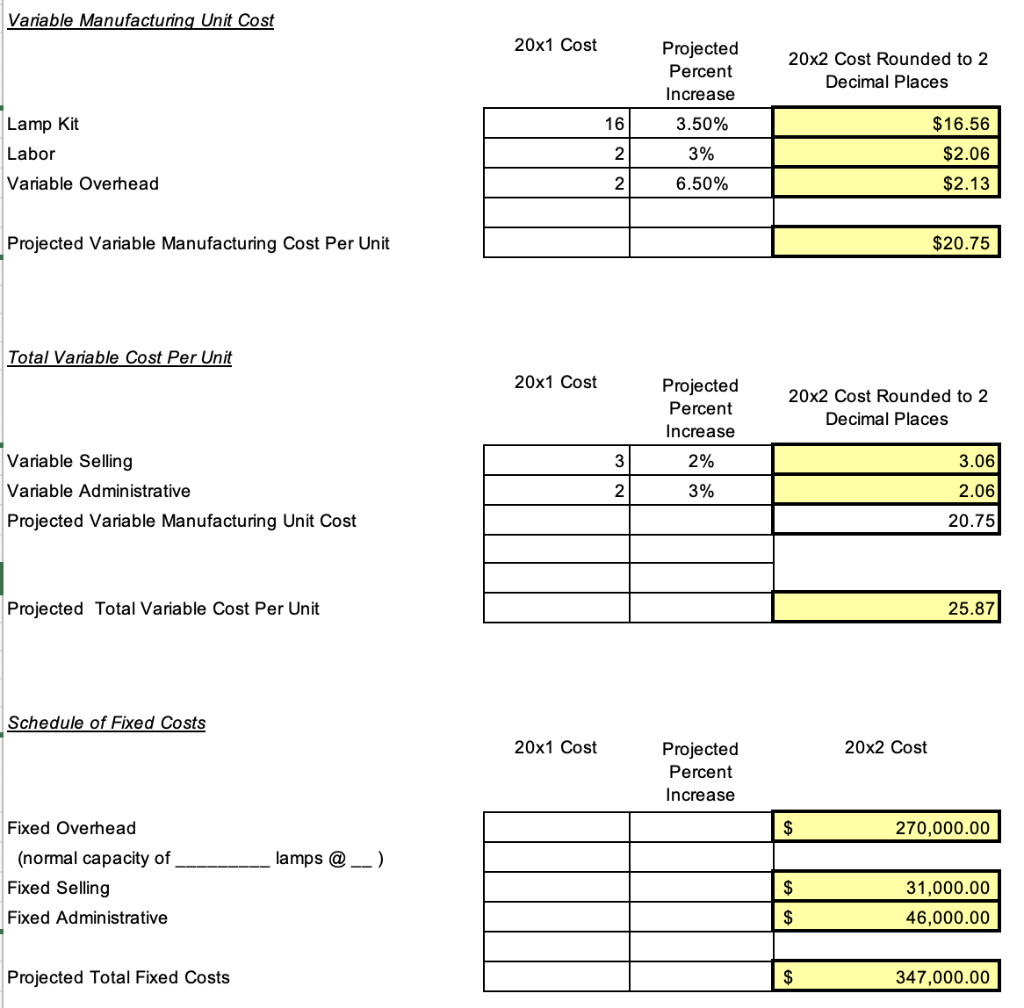 Variable Manufacturing Unit Cost

| | 20x1 Cost | Projected Percent Increase | 20x2 Cost Rounded to 2 Decimal Places |
|---|---|---|---|
| Lamp Kit | 16 | 3.50% | $16.56 |
| Labor | 2 | 3% | $2.06 |
| Variable Overhead | 2 | 6.50% | $2.13 |
| | | | |
| Projected Variable Manufacturing Cost Per Unit | | | $20.75 |

Total Variable Cost Per Unit

| | 20x1 Cost | Projected Percent Increase | 20x2 Cost Rounded to 2 Decimal Places |
|---|---|---|---|
| Variable Selling | 3 | 2% | 3.06 |
| Variable Administrative | 2 | 3% | 2.06 |
| Projected Variable Manufacturing Unit Cost | | | 20.75 |
| | | | |
| | | | |
| Projected Total Variable Cost Per Unit | | | 25.87 |

Schedule of Fixed Costs

| | 20x1 Cost | Projected Percent Increase | 20x2 Cost |
|---|---|---|---|
| Fixed Overhead | | | $ 270,000.00 |
| (normal capacity of __________ lamps @ __ ) | | | |
| Fixed Selling | | | $ 31,000.00 |
| Fixed Administrative | | | $ 46,000.00 |
| | | | |
| Projected Total Fixed Costs | | | $ 347,000.00 |